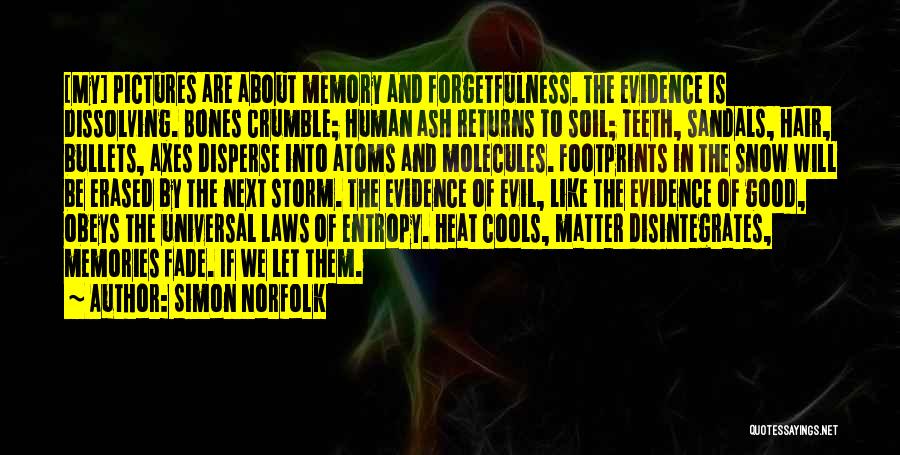 [MY] PICTURES ARE ABOUT MEMORY AND FORGETFULNESS. THE EVIDENCE IS DISSOLVING. BONES CRUMBLE; HUMAN ASH RETURNS TO SOIL; TEETH, SANDALS, HAIR, BULLETS, AXES DISPERSE INTO ATOMS AND MOLECULES. FOOTPRINTS IN THE SNOW WILL BE ERASED BY THE NEXT STORM. THE EVIDENCE OF EVIL, LIKE THE EVIDENCE OF GOOD, OBEYS THE UNIVERSAL LAWS OF ENTROPY. HEAT COOLS, MATTER DISINTEGRATES, MEMORIES FADE. IF WE LET THEM.

~ AUTHOR: SIMON NORFOLK

QUOTESSAYINGS.NET